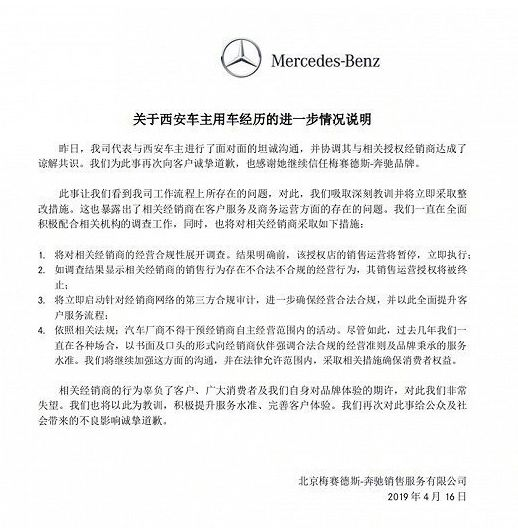 Mercedes-Benz

关于西安车主用车经历的进一步情况说明

昨日，我司代表与西安车主进行了面对面的坦诚沟通，并协调其与相关授权经销商达成了谅解共识。我们为此事再次向客户诚挚道歉，也感谢她继续信任梅赛德斯-奔驰品牌。

此事让我们看到我司工作流程上所存在的问题，对此，我们吸取深刻教训并将立即采取整改措施。这也暴露出了相关经销商在客户服务及商务运营方面的存在的问题。我们一直在全面积极配合相关机构的调查工作，同时，也将对相关经销商采取如下措施：

1. 将对相关经销商的经营合规性展开调查。结果明确前，该授权店的销售运营将暂停，立即执行；
2. 如调查结果显示相关经销商的销售行为存在不合法不合规的经营行为，其销售运营授权将被终止；
3. 将立即启动针对经销商网络的第三方合规审计，进一步确保经营合法合规，并以此全面提升客户服务流程；
4. 依照相关法规，汽车厂商不得干预经销商自主经营范围内的活动。尽管如此，过去几年我们一直在各种场合，以书面及口头的形式向经销商伙伴强调合法合规的经营准则及品牌秉承的服务水准。我们将继续加强这方面的沟通，并在法律允许范围内，采取相关措施确保消费者权益。

相关经销商的行为辜负了客户、广大消费者及我们自身对品牌体验的期许，对此我们非常失望。我们也将以此为教训，积极提升服务水准、完善客户体验。我们再次对此事给公众及社会带来的不良影响诚挚道歉。

北京梅赛德斯-奔驰销售服务有限公司
2019年4月16日